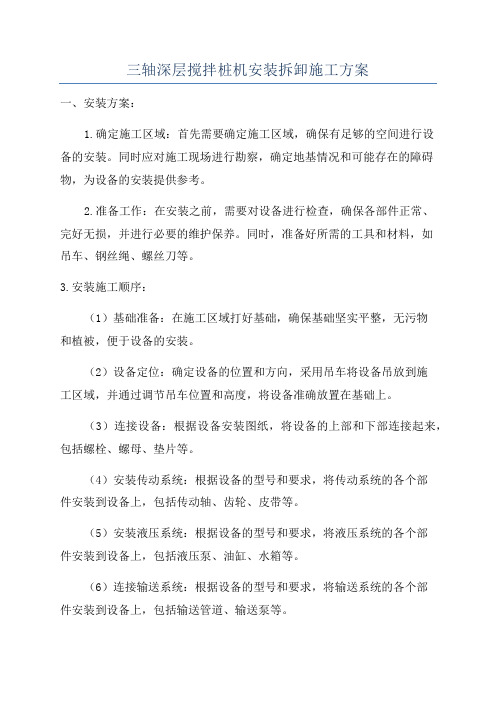 三轴深层搅拌桩机安装拆卸施工方案

一、安装方案：

1.确定施工区域：首先需要确定施工区域，确保有足够的空间进行设备的安装。同时应对施工现场进行勘察，确定地基情况和可能存在的障碍物，为设备的安装提供参考。

2.准备工作：在安装之前，需要对设备进行检查，确保各部件正常、完好无损，并进行必要的维护保养。同时，准备好所需的工具和材料，如吊车、钢丝绳、螺丝刀等。

3.安装施工顺序：

（1）基础准备：在施工区域打好基础，确保基础坚实平整，无污物和植被，便于设备的安装。

（2）设备定位：确定设备的位置和方向，采用吊车将设备吊放到施工区域，并通过调节吊车位置和高度，将设备准确放置在基础上。

（3）连接设备：根据设备安装图纸，将设备的上部和下部连接起来，包括螺栓、螺母、垫片等。

（4）安装传动系统：根据设备的型号和要求，将传动系统的各个部件安装到设备上，包括传动轴、齿轮、皮带等。

（5）安装液压系统：根据设备的型号和要求，将液压系统的各个部件安装到设备上，包括液压泵、油缸、水箱等。

（6）连接输送系统：根据设备的型号和要求，将输送系统的各个部件安装到设备上，包括输送管道、输送泵等。